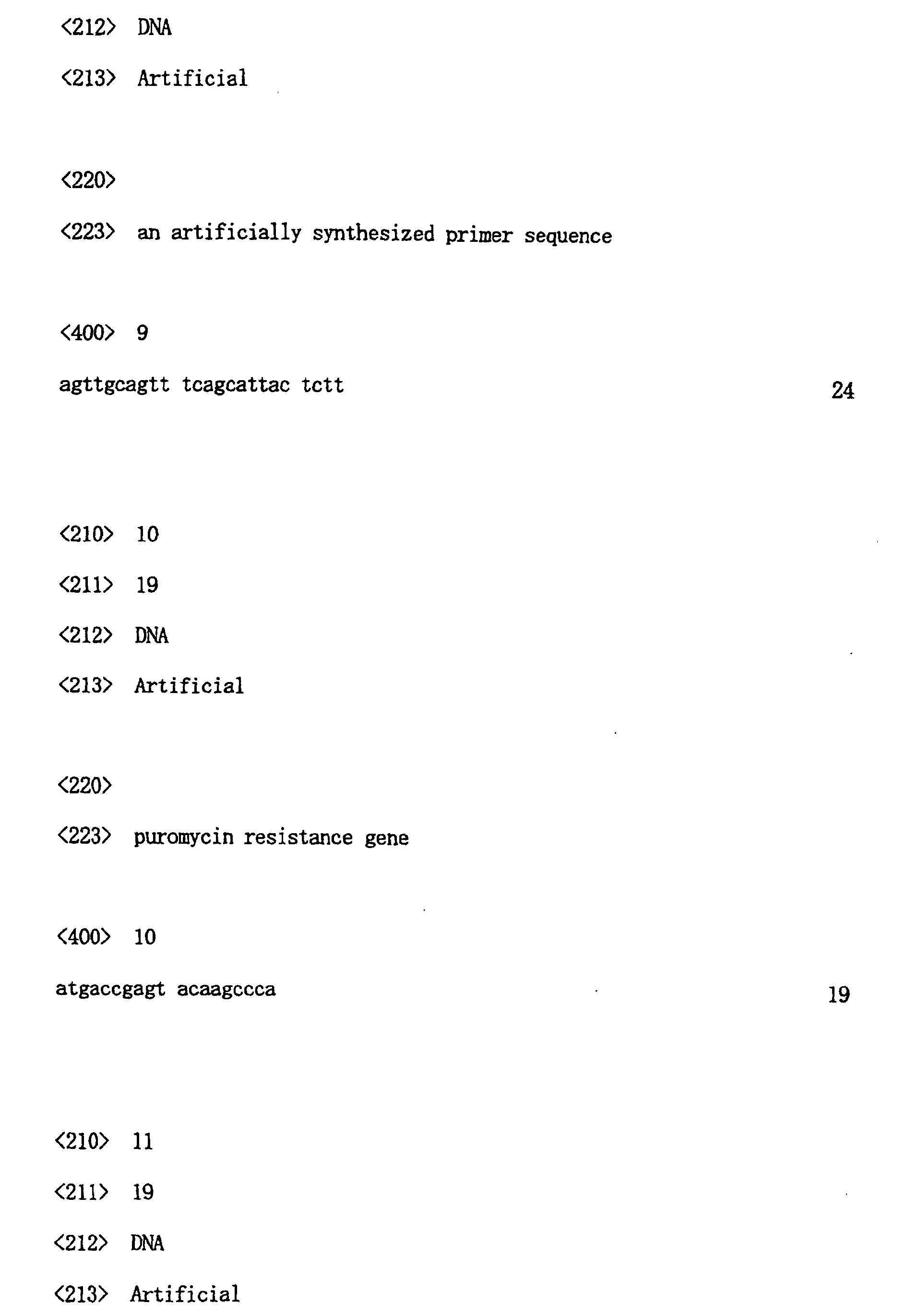 <212> DNA

<213> Artificial

<220>

<223> an artificially synthesized primer sequence

<400> 9

agttgcagtt tcagcattac tctt 24

<210> 10

<211> 19

<212> DNA

<213> Artificial

<220>

<223> puromycin resistance gene

<400> 10

atgaccgagt acaagccca 19

<210> 11

<211> 19

<212> DNA

<213> Artificial